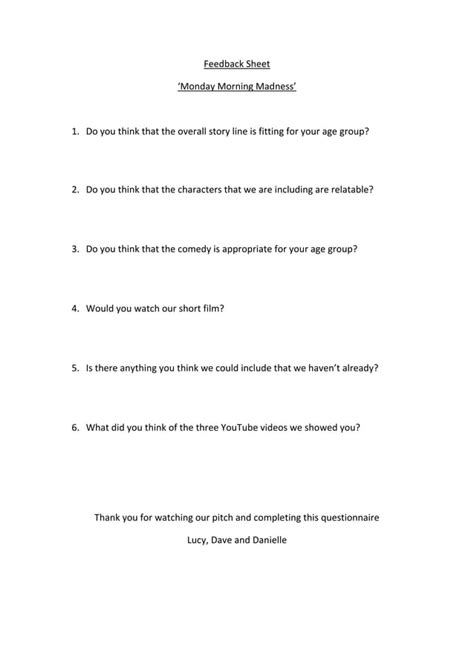 Feedback Sheet

'Monday Morning Madness'

1. Do you think that the overall story line is fitting for your age group?

2. Do you think that the characters that we are including are relatable?

3. Do you think that the comedy is appropriate for your age group?

4. Would you watch our short film?

5. Is there anything you think we could include that we haven't already?

6. What did you think of the three YouTube videos we showed you?

Thank you for watching our pitch and completing this questionnaire

Lucy, Dave and Danielle